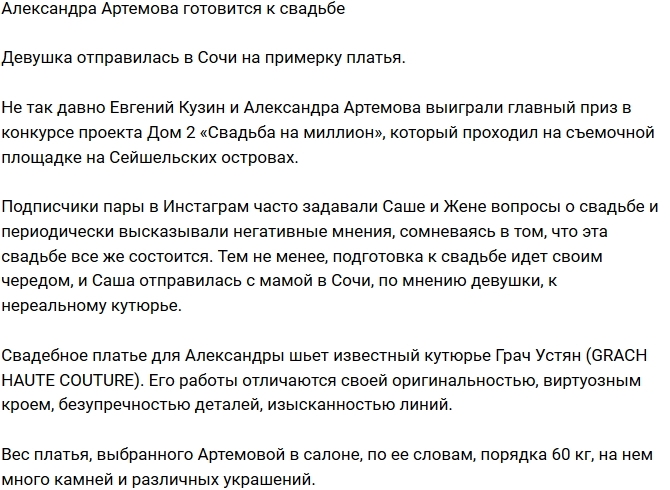 Александра Артемова готовится к свадьбе

Девушка отправилась в Сочи на примерку платья.

Не так давно Евгений Кузин и Александра Артемова выиграли главный приз в конкурсе проекта Дом 2 «Свадьба на миллион», который проходил на съемочной площадке на Сейшельских островах.

Подписчики пары в Инстаграм часто задавали Саше и Жене вопросы о свадьбе и периодически высказывали негативные мнения, сомневаясь в том, что эта свадьбе все же состоится. Тем не менее, подготовка к свадьбе идет своим чередом, и Саша отправилась с мамой в Сочи, по мнению девушки, к нереальному кутюрье.

Свадебное платье для Александры шьет известный кутюрье Грач Устян (GRACH HAUTE COUTURE). Его работы отличаются своей оригинальностью, виртуозным кроем, безупречностью деталей, изысканностью линий.

Вес платья, выбранного Артемовой в салоне, по ее словам, порядка 60 кг, на нем много камней и различных украшений.